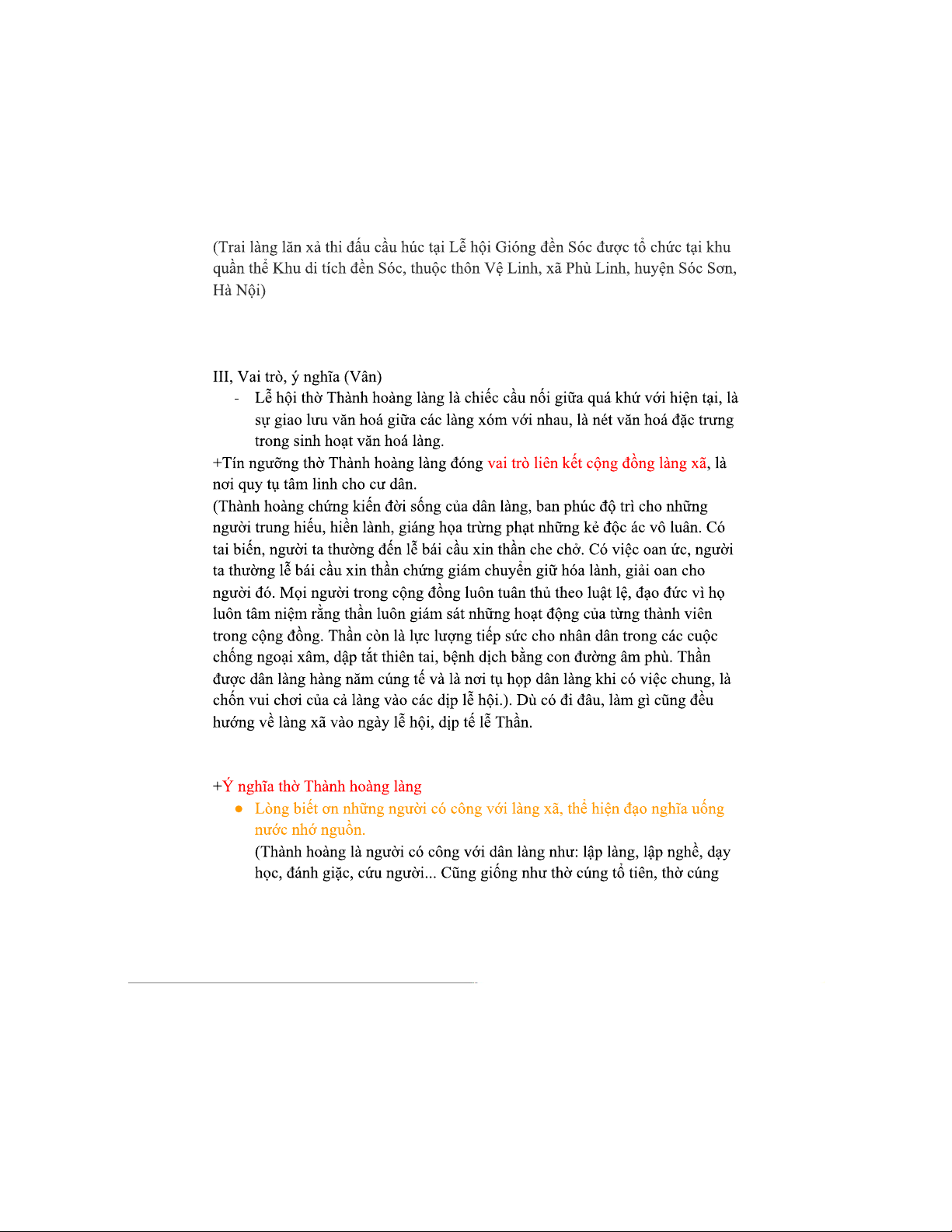 (Trai làng lăn xả thi đấu cầu húc tại Lễ hội Gióng đền Sóc được tổ chức tại khu quần thể Khu di tích đền Sóc, thuộc thôn Vệ Linh, xã Phù Linh, huyện Sóc Sơn, Hà Nội)

III, Vai trò, ý nghĩa (Vân)

- Lễ hội thờ Thành hoàng làng là chiếc cầu nối giữa quá khứ với hiện tại, là sự giao lưu văn hoá giữa các làng xóm với nhau, là nét văn hoá đặc trưng trong sinh hoạt văn hoá làng.

+Tín ngưỡng thờ Thành hoàng làng đóng vai trò liên kết cộng đồng làng xã, là nơi quy tụ tâm linh cho cư dân.
(Thành hoàng chứng kiến đời sống của dân làng, ban phúc độ trì cho những người trung hiếu, hiền lành, giáng họa trừng phạt những kẻ độc ác vô luân. Có tai biến, người ta thường đến lễ bái cầu xin thần che chở. Có việc oan ức, người ta thường lễ bái cầu xin thần chứng giám chuyển giữ hóa lành, giải oan cho người đó. Mọi người trong cộng đồng luôn tuân thủ theo luật lệ, đạo đức vì họ luôn tâm niệm rằng thần luôn giám sát những hoạt động của từng thành viên trong cộng đồng. Thần còn là lực lượng tiếp sức cho nhân dân trong các cuộc chống ngoại xâm, dập tắt thiên tai, bệnh dịch bằng con đường âm phù. Thần được dân làng hàng năm cúng tế và là nơi tụ họp dân làng khi có việc chung, là chốn vui chơi của cả làng vào các dịp lễ hội.). Dù có đi đâu, làm gì cũng đều hướng về làng xã vào ngày lễ hội, dịp tế lễ Thần.

+Ý nghĩa thờ Thành hoàng làng

● Lòng biết ơn những người có công với làng xã, thể hiện đạo nghĩa uống nước nhớ nguồn.
(Thành hoàng là người có công với dân làng như: lập làng, lập nghề, dạy học, đánh giặc, cứu người... Cũng giống như thờ cúng tổ tiên, thờ cúng